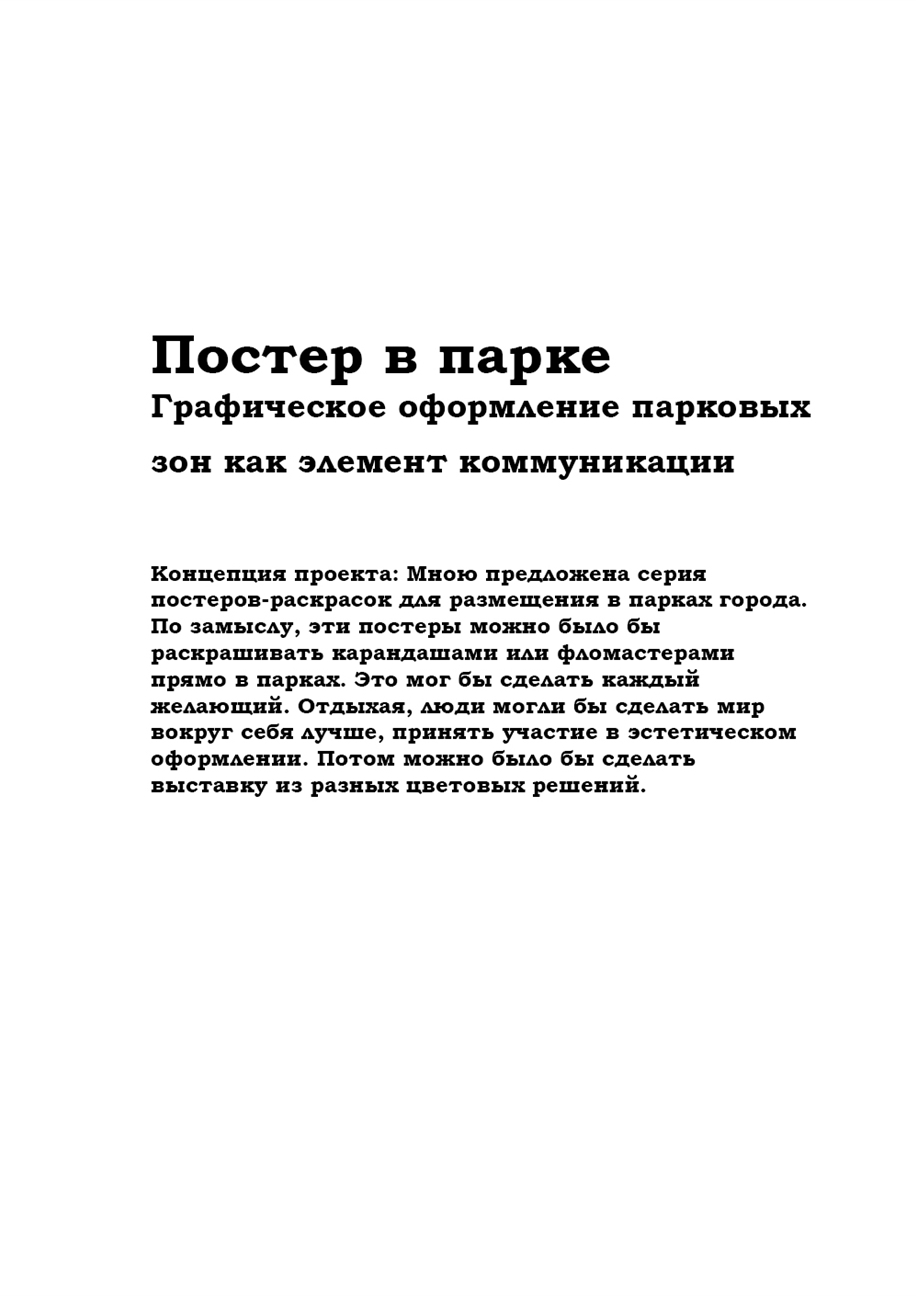 Постер в парке
Графическое оформление парковых зон как элемент коммуникации

Концепция проекта: Мною предложена серия постеров-раскрасок для размещения в парках города. По замыслу, эти постеры можно было бы раскрашивать карандашами или фломастерами прямо в парках. Это мог бы сделать каждый желающий. Отдыхая, люди могли бы сделать мир вокруг себя лучше, принять участие в эстетическом оформлении. Потом можно было бы сделать выставку из разных цветовых решений.